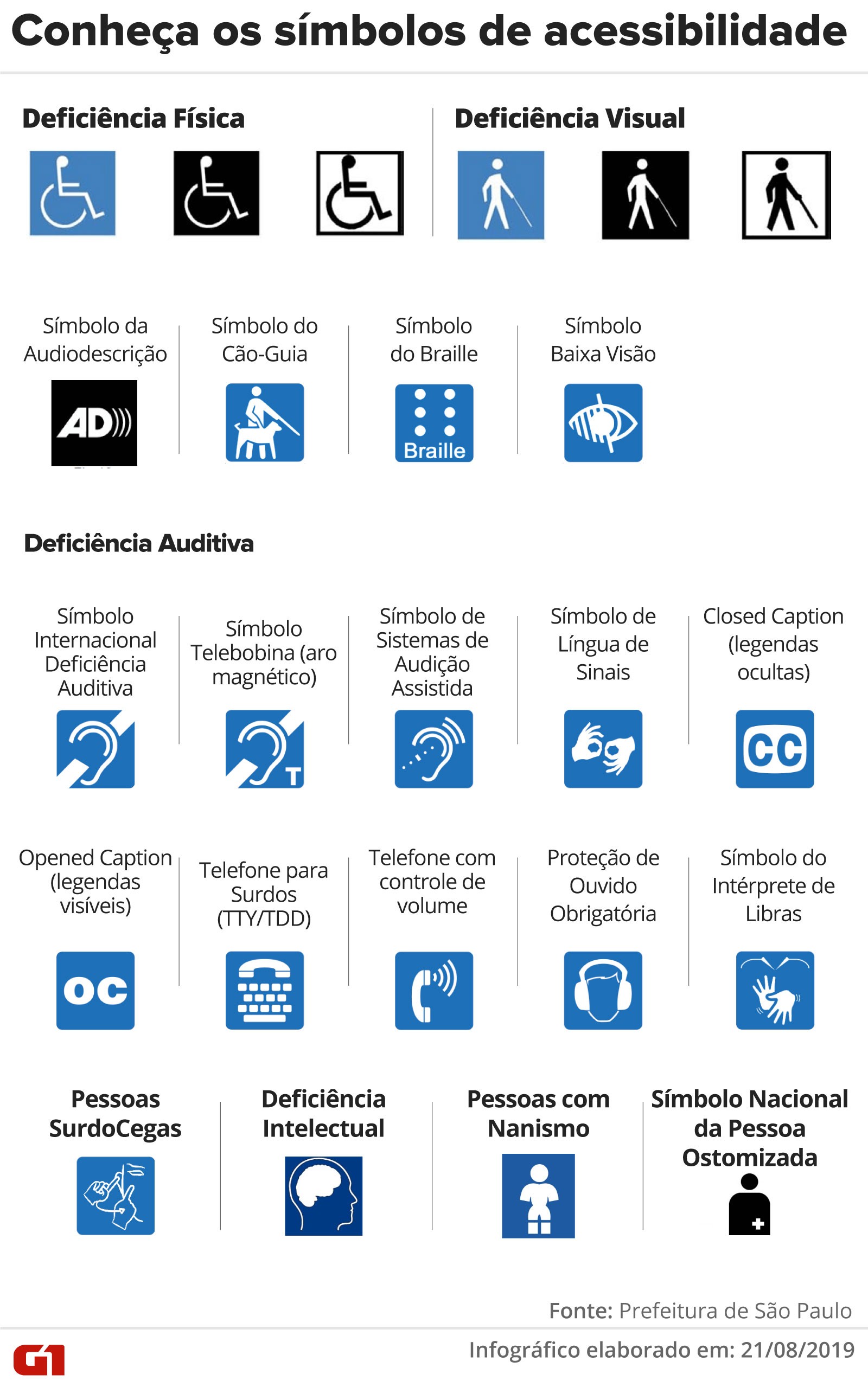 Conheça os símbolos de acessibilidade

Deficiência Física

Deficiência Visual

Símbolo da Audiodescrição

AD

Símbolo do Cão-Guia

Símbolo do Braille

Braille

Símbolo Baixa Visão

Deficiência Auditiva

Símbolo Internacional Deficiência Auditiva

Símbolo Telebobina (aro magnético)

T

Símbolo de Sistemas de Audição Assistida

Símbolo de Língua de Sinais

Closed Caption (legendas ocultas)

CC

Opened Caption (legendas visíveis)

OC

Telefone para Surdos (TTY/TDD)

Telefone com controle de volume

Proteção de Ouvido Obrigatória

Símbolo do Intérprete de Libras

Pessoas SurdoCegas

Deficiência Intelectual

Pessoas com Nanismo

Símbolo Nacional da Pessoa Ostomizada

Fonte: Prefeitura de São Paulo

G1

Infográfico elaborado em: 21/08/2019